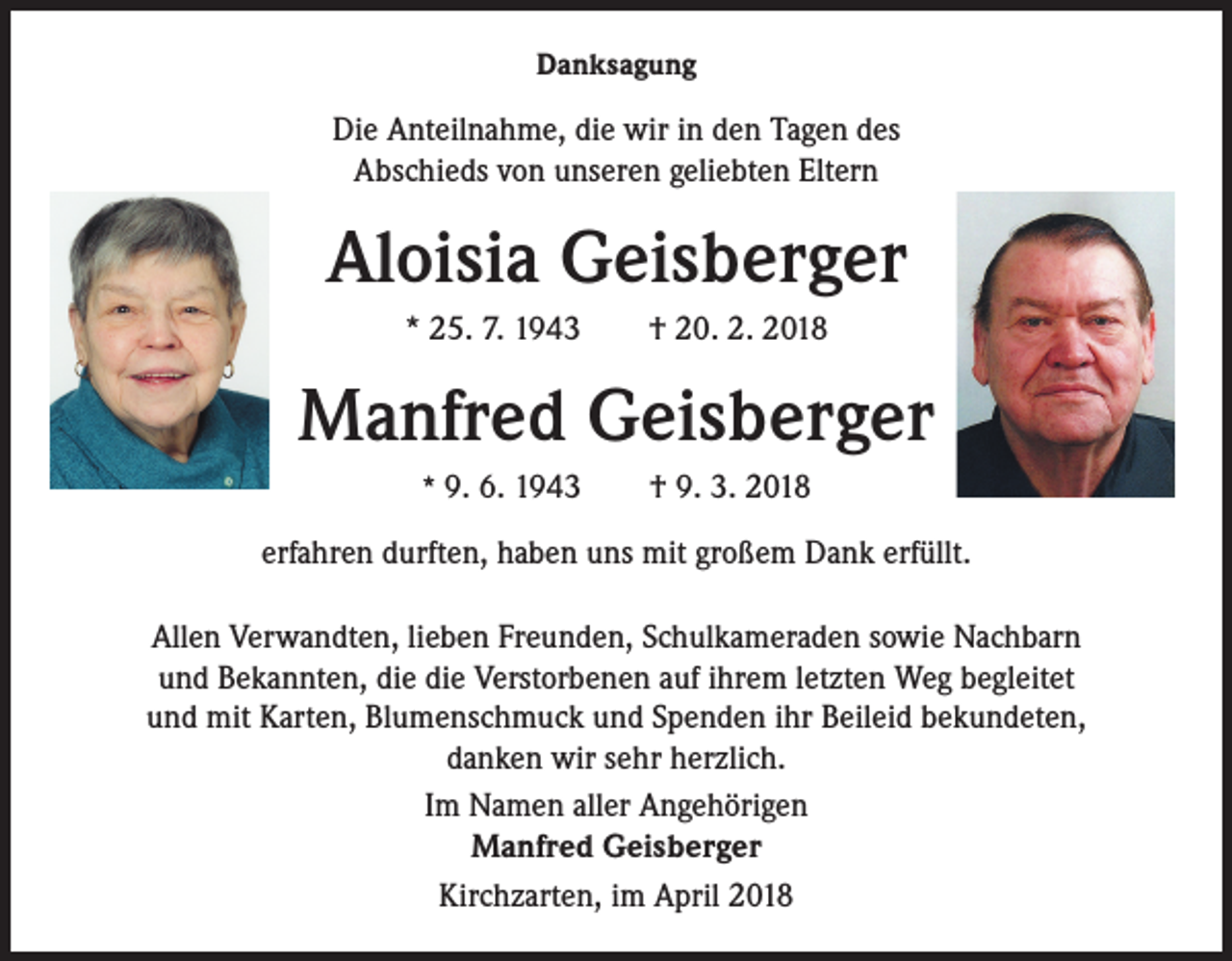 Danksagung

Die Anteilnahme, die wir in den Tagen des Abschieds von unseren geliebten Eltern

Aloisia Geisberger

* 25. 7. 1943 † 20. 2. 2018

Manfred Geisberger

* 9. 6. 1943 † 9. 3. 2018

erfahren durften, haben uns mit großem Dank erfüllt.

Allen Verwandten, lieben Freunden, Schulkameraden sowie Nachbarn und Bekannten, die die Verstorbenen auf ihrem letzten Weg begleitet und mit Karten, Blumenschmuck und Spenden ihr Beileid bekundeten, danken wir sehr herzlich.

Im Namen aller Angehörigen
Manfred Geisberger

Kirchzarten, im April 2018